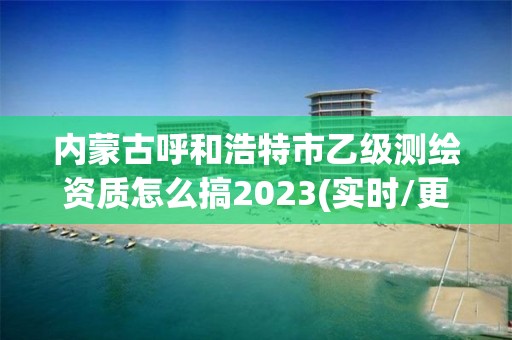 内蒙古呼和浩特市乙级测绘资质怎么搞2023(实时/更